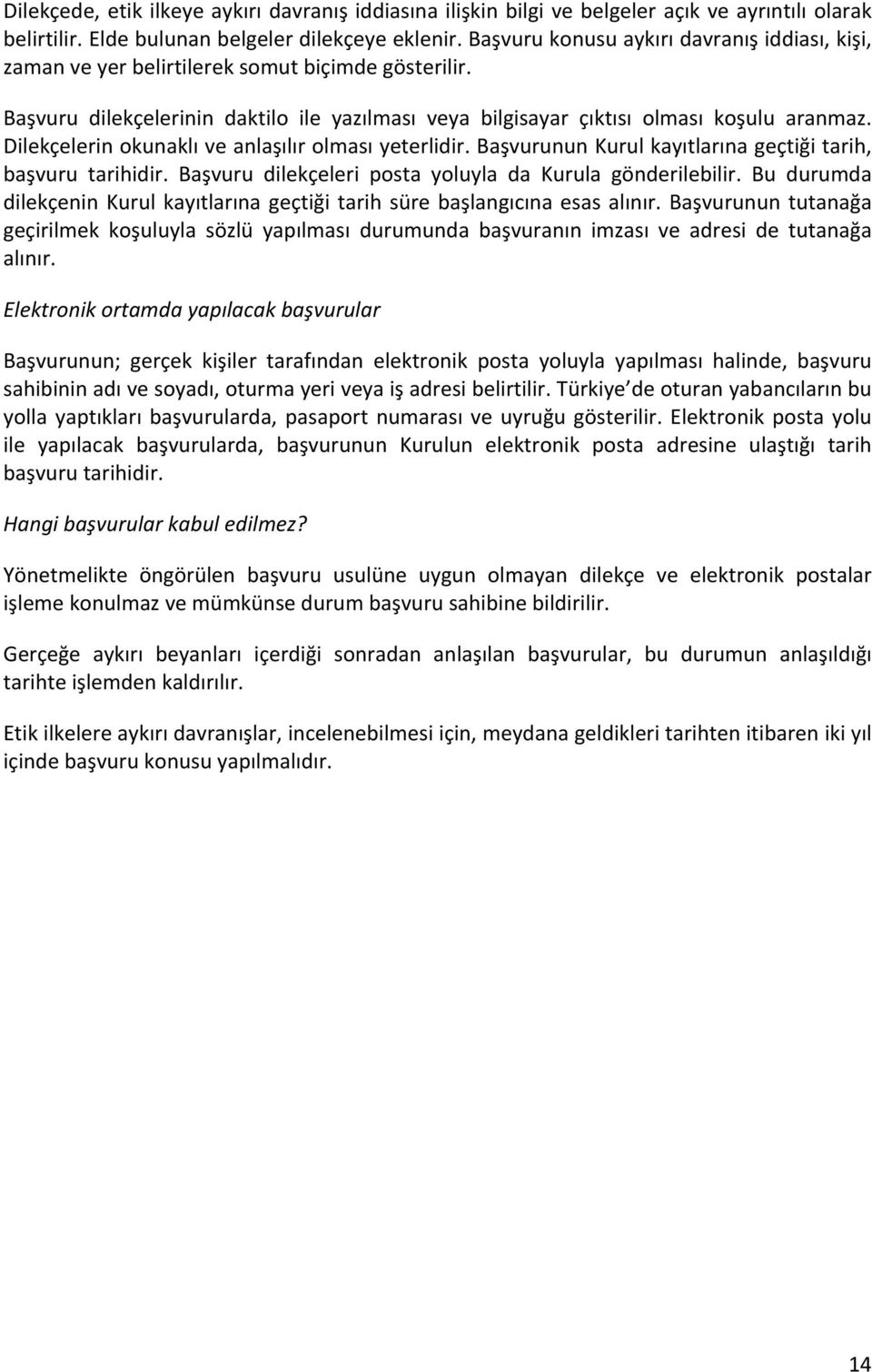 Dilekçede, etik ilkeye aykırı davranış iddiasına ilişkin bilgi ve belgeler açık ve ayrıntılı olarak belirtilir. Elde bulunan belgeler dilekçeye eklenir. Başvuru konusu aykırı davranış iddiası, kişi, zaman ve yer belirtilerek somut biçimde gösterilir.

Başvuru dilekçelerinin daktilo ile yazılması veya bilgisayar çıktısı olması koşulu aranmaz. Dilekçelerin okunaklı ve anlaşılır olması yeterlidir. Başvurunun Kurul kayıtlarına geçtiği tarih, başvuru tarihidir. Başvuru dilekçeleri posta yoluyla da Kurula gönderilebilir. Bu durumda dilekçenin Kurul kayıtlarına geçtiği tarih süre başlangıcına esas alınır. Başvurunun tutanağa geçirilmek koşuluyla sözlü yapılması durumunda başvuranın imzası ve adresi de tutanağa alınır.

Elektronik ortamda yapılacak başvurular

Başvurunun; gerçek kişiler tarafından elektronik posta yoluyla yapılması halinde, başvuru sahibinin adı ve soyadı, oturma yeri veya iş adresi belirtilir. Türkiye de oturan yabancıların bu yolla yaptıkları başvurularda, pasaport numarası ve uyruğu gösterilir. Elektronik posta yolu ile yapılacak başvurularda, başvurunun Kurulun elektronik posta adresine ulaştığı tarih başvuru tarihidir.

Hangi başvurular kabul edilmez?

Yönetmelikte öngörülen başvuru usulüne uygun olmayan dilekçe ve elektronik postalar işleme konulmaz ve mümkünse durum başvuru sahibine bildirilir.

Gerçeğe aykırı beyanları içerdiği sonradan anlaşılan başvurular, bu durumun anlaşıldığı tarihte işlemden kaldırılır.

Etik ilkelere aykırı davranışlar, incelenebilmesi için, meydana geldikleri tarihten itibaren iki yıl içinde başvuru konusu yapılmalıdır.

14